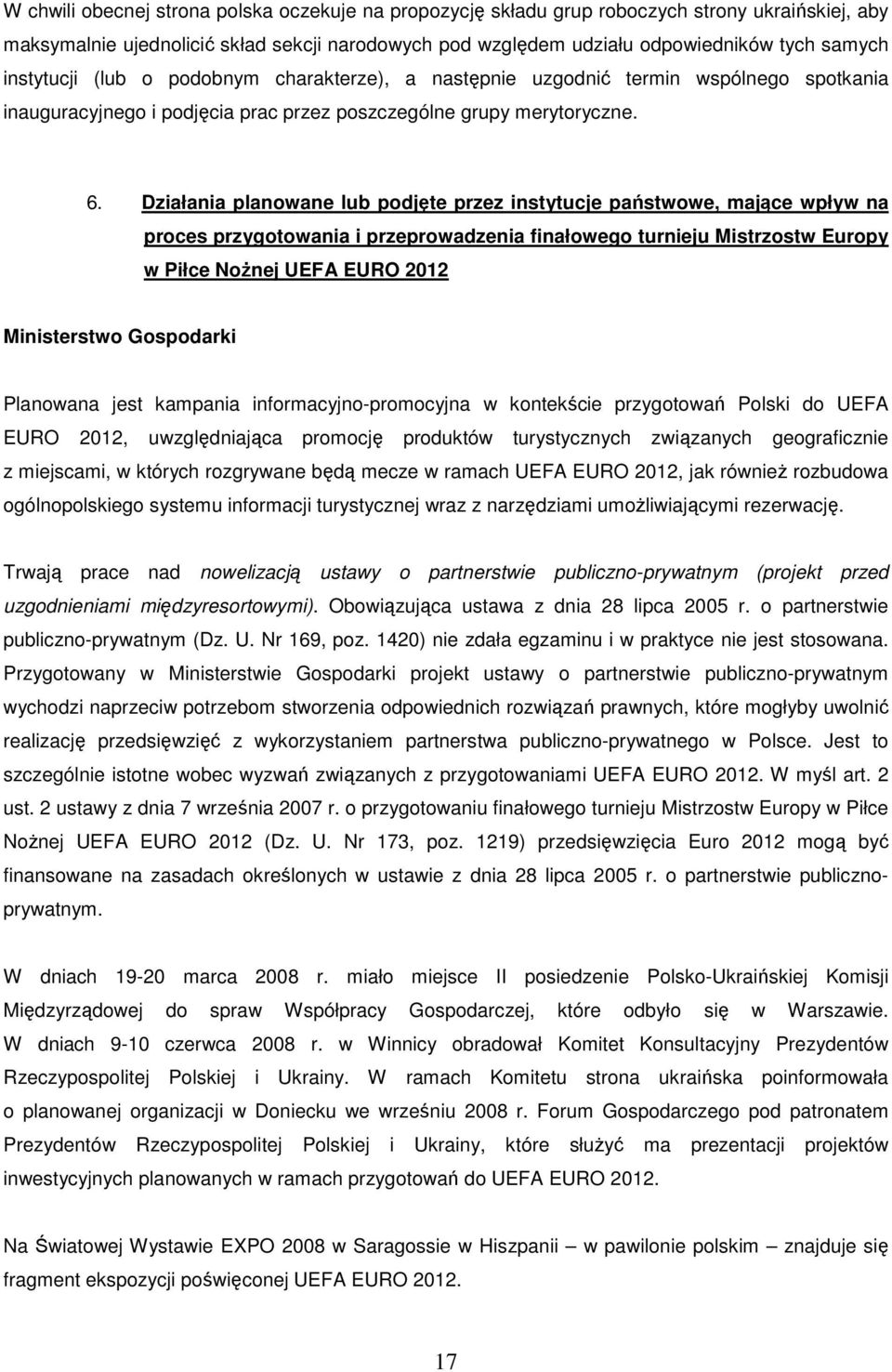 W chwili obecnej strona polska oczekuje na propozycję składu grup roboczych strony ukraińskiej, aby maksymalnie ujednolicić skład sekcji narodowych pod względem udziału odpowiedników tych samych instytucji (lub o podobnym charakterze), a następnie uzgodnić termin wspólnego spotkania inauguracyjnego i podjęcia prac przez poszczególne grupy merytoryczne.

6. Działania planowane lub podjęte przez instytucje państwowe, mające wpływ na proces przygotowania i przeprowadzenia finałowego turnieju Mistrzostw Europy w Piłce Nożnej UEFA EURO 2012

Ministerstwo Gospodarki

Planowana jest kampania informacyjno-promocyjna w kontekście przygotowań Polski do UEFA EURO 2012, uwzględniająca promocję produktów turystycznych związanych geograficznie z miejscami, w których rozgrywane będą mecze w ramach UEFA EURO 2012, jak również rozbudowa ogólnopolskiego systemu informacji turystycznej wraz z narzędziami umożliwiającymi rezerwację.

Trwają prace nad nowelizacją ustawy o partnerstwie publiczno-prywatnym (projekt przed uzgodnieniami międzyresortowymi). Obowiązująca ustawa z dnia 28 lipca 2005 r. o partnerstwie publiczno-prywatnym (Dz. U. Nr 169, poz. 1420) nie zdała egzaminu i w praktyce nie jest stosowana. Przygotowany w Ministerstwie Gospodarki projekt ustawy o partnerstwie publiczno-prywatnym wychodzi naprzeciw potrzebom stworzenia odpowiednich rozwiązań prawnych, które mogłyby uwolnić realizację przedsięwzięć z wykorzystaniem partnerstwa publiczno-prywatnego w Polsce. Jest to szczególnie istotne wobec wyzwań związanych z przygotowaniami UEFA EURO 2012. W myśl art. 2 ust. 2 ustawy z dnia 7 września 2007 r. o przygotowaniu finałowego turnieju Mistrzostw Europy w Piłce Nożnej UEFA EURO 2012 (Dz. U. Nr 173, poz. 1219) przedsięwzięcia Euro 2012 mogą być finansowane na zasadach określonych w ustawie z dnia 28 lipca 2005 r. o partnerstwie publiczno-prywatnym.

W dniach 19-20 marca 2008 r. miało miejsce II posiedzenie Polsko-Ukraińskiej Komisji Międzyrządowej do spraw Współpracy Gospodarczej, które odbyło się w Warszawie. W dniach 9-10 czerwca 2008 r. w Winnicy obradował Komitet Konsultacyjny Prezydentów Rzeczypospolitej Polskiej i Ukrainy. W ramach Komitetu strona ukraińska poinformowała o planowanej organizacji w Doniecku we wrześniu 2008 r. Forum Gospodarczego pod patronatem Prezydentów Rzeczypospolitej Polskiej i Ukrainy, które służyć ma prezentacji projektów inwestycyjnych planowanych w ramach przygotowań do UEFA EURO 2012.

Na Światowej Wystawie EXPO 2008 w Saragossie w Hiszpanii – w pawilonie polskim – znajduje się fragment ekspozycji poświęconej UEFA EURO 2012.

17